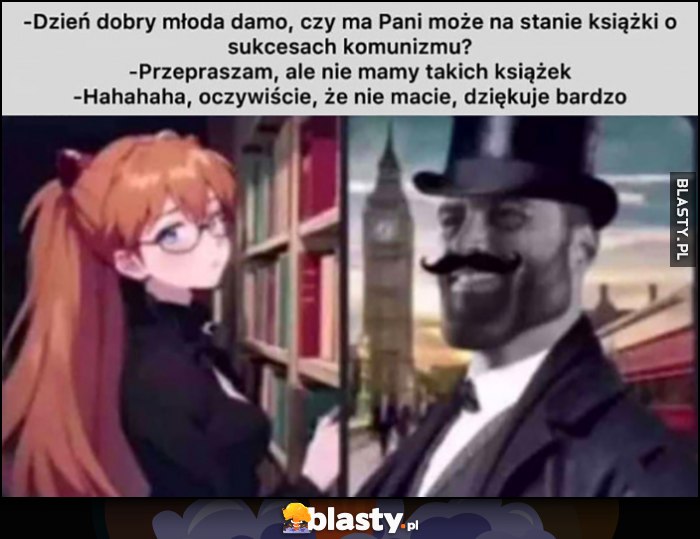 -Dzień dobry młoda damo, czy ma Pani może na stanie książki o sukcesach komunizmu?
-Przepraszam, ale nie mamy takich książek
-Hahahaha, oczywiście, że nie macie, dziękuje bardzo

BLASTY.PL

blasty.pl